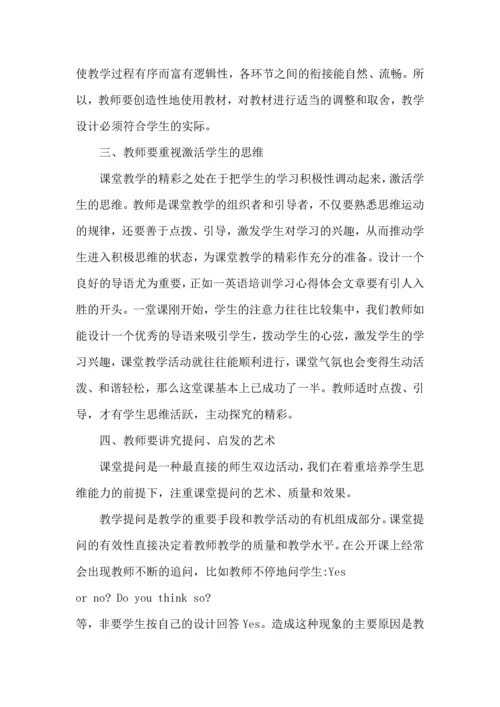 使教学过程有序而富有逻辑性，各环节之间的衔接能自然、流畅。所以，教师要创造性地使用教材，对教材进行适当的调整和取舍，教学设计必须符合学生的实际。

三、教师要重视激活学生的思维

课堂教学的精彩之处在于把学生的学习积极性调动起来，激活学生的思维。教师是课堂教学的组织者和引导者，不仅要熟悉思维运动的规律，还要善于点拨、引导，激发学生对学习的兴趣，从而推动学生进入积极思维的状态，为课堂教学的精彩作充分的准备。设计一个良好的导语尤为重要，正如一英语培训学习心得体会文章要有引人入胜的开头。一堂课刚开始，学生的注意力往往比较集中，我们教师如能设计一个优秀的导语来吸引学生，拨动学生的心弦，激发学生的学习兴趣，课堂教学活动就往往能顺利进行，课堂气氛也会变得生动活泼、和谐轻松，那么这堂课基本上已成功了一半。教师适时点拨、引导，才有学生思维活跃，主动探究的精彩。

四、教师要讲究提问、启发的艺术

课堂提问是一种最直接的师生双边活动，我们在着重培养学生思维能力的前提下，注重课堂提问的艺术、质量和效果。

教学提问是教学的重要手段和教学活动的有机组成部分。课堂提问的有效性直接决定着教师教学的质量和教学水平。在公开课上经常会出现教师不断的追问，比如教师不停地问学生:Yes
or no? Do you think so?
等，非要学生按自己的设计回答 Yes。造成这种现象的主要原因是教